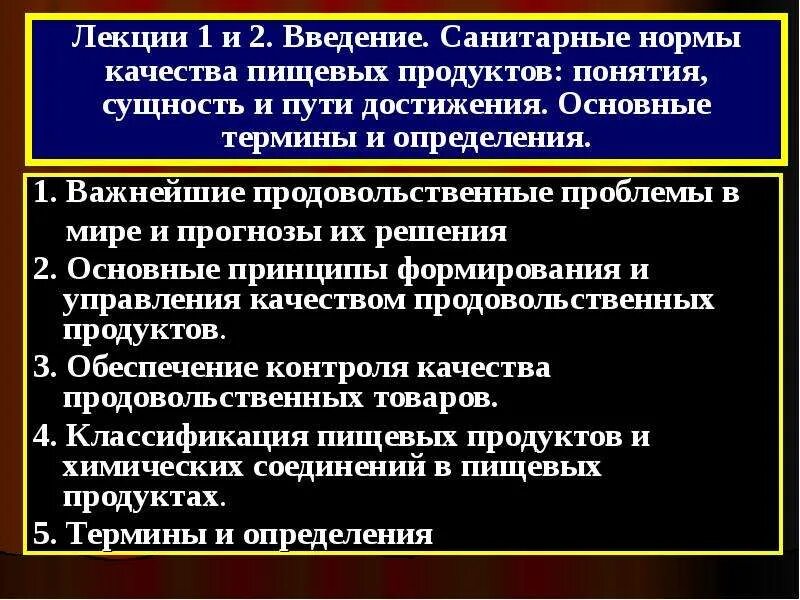 Лекции 1 и 2. Введение. Санитарные нормы качества пищевых продуктов: понятия, сущность и пути достижения. Основные термины и определения.

1. Важнейшие продовольственные проблемы в мире и прогнозы их решения

2. Основные принципы формирования и управления качеством продовольственных продуктов.

3. Обеспечение контроля качества продовольственных товаров.

4. Классификация пищевых продуктов и химических соединений в пищевых продуктах.

5. Термины и определения